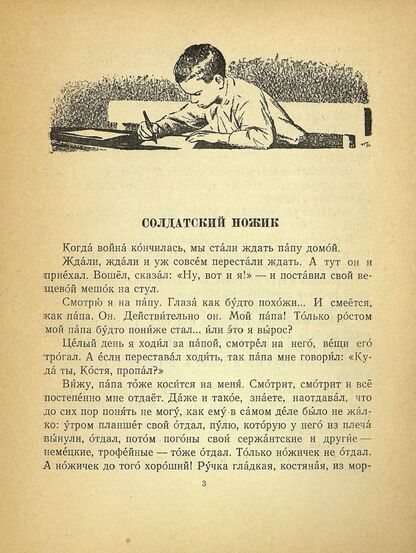 СОЛДАТСКИЙ НОЖИК

Когда́ война́ ко́нчилась, мы ста́ли ждать па́пу домо́й.

Жда́ли, жда́ли и уж совсе́м переста́ли ждать. А тут он и прие́хал. Вошёл, сказа́л: «Ну, вот и я!» — и поста́вил свой вещево́й мешо́к на стул.

Смотрю́ я на па́пу. Глаза́ как бу́дто похо́жи... И смеётся, как па́па. Он. Действи́тельно он. Мой па́па! То́лько ро́стом мой па́па бу́дто пони́же стал... и́ли э́то я вы́рос?

Це́лый день я ходи́л за па́пой, смотре́л на него́, ве́щи его́ тро́гал. А е́сли перестава́л ходи́ть, так па́па мне говори́л: «Куда́ ты, Ко́стя, пропа́л?»

Ви́жу, па́па то́же коси́тся на меня́. Смо́трит, смо́трит и всё постепе́нно мне отдаёт. Да́же и тако́е, зна́ете, наотдава́л, что до сих пор поня́ть не могу́, как ему́ в са́мом де́ле бы́ло не жа́лко: у́тром планше́т свой о́тдал, пу́лю, кото́рую у него́ из плеча́ вы́нули, о́тдал, пото́м пого́ны свои́ сержа́нтские и други́е — неме́цкие, трофе́йные — то́же о́тдал. То́лько но́жичек не о́тдал. А но́жичек до того́ хоро́ший! Ру́чка гла́дкая, костяна́я, из мор-

3